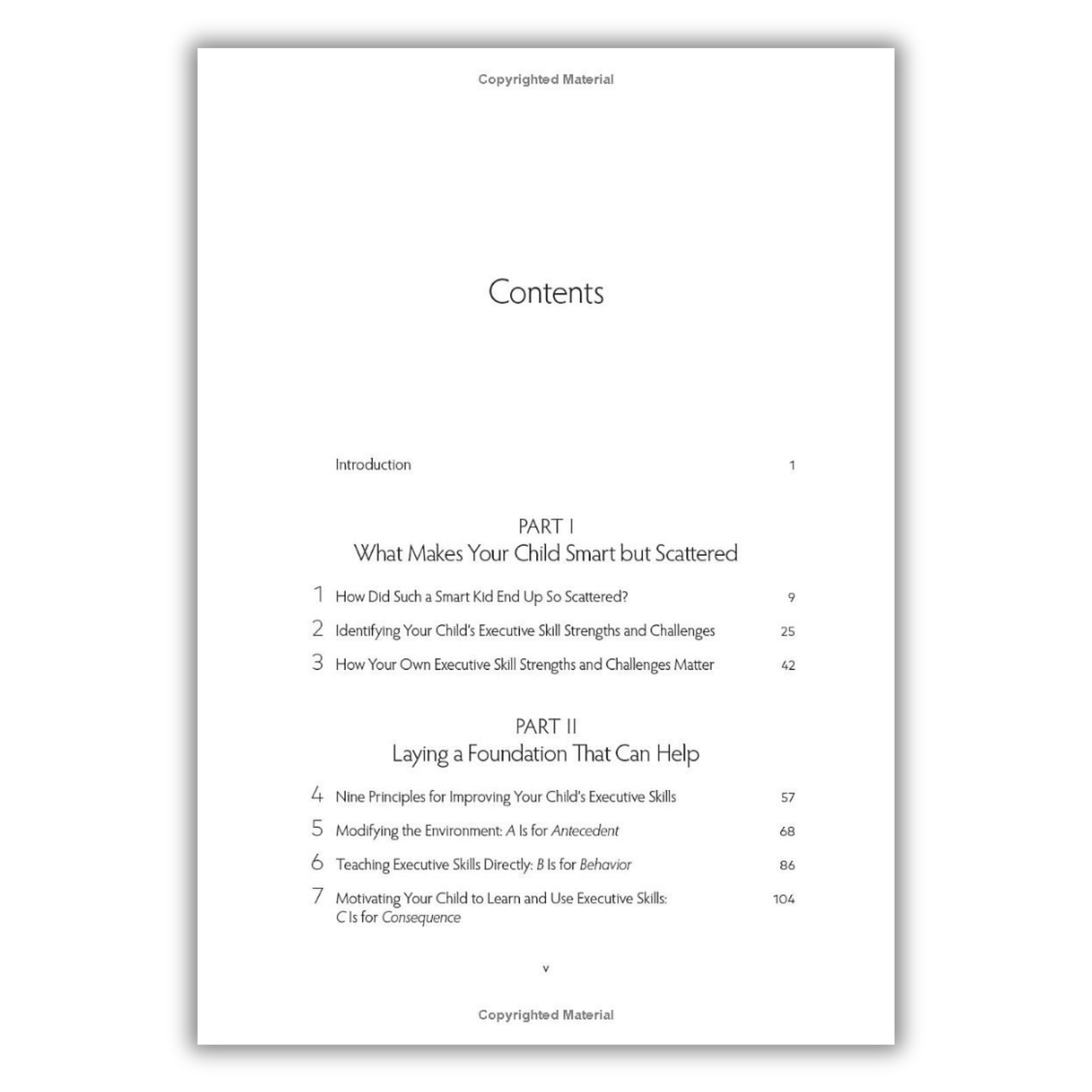 Copyrighted Material

Contents

Introduction 1

PART I
What Makes Your Child Smart but Scattered

1 How Did Such a Smart Kid End Up So Scattered? 9

2 Identifying Your Child's Executive Skill Strengths and Challenges 25

3 How Your Own Executive Skill Strengths and Challenges Matter 42

PART II
Laying a Foundation That Can Help

4 Nine Principles for Improving Your Child's Executive Skills 57

5 Modifying the Environment: A Is for Antecedent 68

6 Teaching Executive Skills Directly: B Is for Behavior 86

7 Motivating Your Child to Learn and Use Executive Skills: C Is for Consequence 104

v

Copyrighted Material